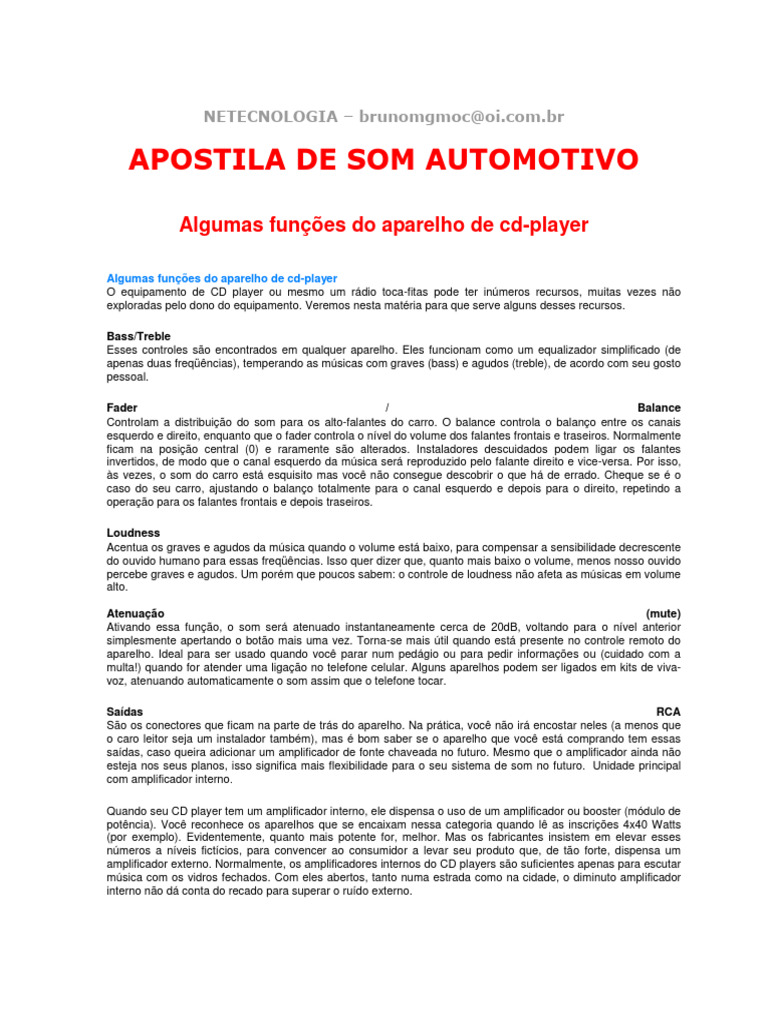 NETECNOLOGIA – brunomgmoc@oi.com.br

APOSTILA DE SOM AUTOMOTIVO

Algumas funções do aparelho de cd-player

Algumas funções do aparelho de cd-player
O equipamento de CD player ou mesmo um rádio toca-fitas pode ter inúmeros recursos, muitas vezes não exploradas pelo dono do equipamento. Veremos nesta matéria para que serve alguns desses recursos.

Bass/Treble
Esses controles são encontrados em qualquer aparelho. Eles funcionam como um equalizador simplificado (de apenas duas freqüências), temperando as músicas com graves (bass) e agudos (treble), de acordo com seu gosto pessoal.

Fader / Balance
Controlam a distribuição do som para os alto-falantes do carro. O balance controla o balanço entre os canais esquerdo e direito, enquanto que o fader controla o nível do volume dos falantes frontais e traseiros. Normalmente ficam na posição central (0) e raramente são alterados. Instaladores descuidados podem ligar os falantes invertidos, de modo que o canal esquerdo da música será reproduzido pelo falante direito e vice-versa. Por isso, às vezes, o som do carro está esquisito mas você não consegue descobrir o que há de errado. Cheque se é o caso do seu carro, ajustando o balanço totalmente para o canal esquerdo e depois para o direito, repetindo a operação para os falantes frontais e depois traseiros.

Loudness
Acentua os graves e agudos da música quando o volume está baixo, para compensar a sensibilidade decrescente do ouvido humano para essas freqüências. Isso quer dizer que, quanto mais baixo o volume, menos nosso ouvido percebe graves e agudos. Um porém que poucos sabem: o controle de loudness não afeta as músicas em volume alto.

Atenuação (mute)
Ativando essa função, o som será atenuado instantaneamente cerca de 20dB, voltando para o nível anterior simplesmente apertando o botão mais uma vez. Torna-se mais útil quando está presente no controle remoto do aparelho. Ideal para ser usado quando você parar num pedágio ou para pedir informações ou (cuidado com a multa!) quando for atender uma ligação no telefone celular. Alguns aparelhos podem ser ligados em kits de viva-voz, atenuando automaticamente o som assim que o telefone tocar.

Saídas RCA
São os conectores que ficam na parte de trás do aparelho. Na prática, você não irá encostar neles (a menos que o caro leitor seja um instalador também), mas é bom saber se o aparelho que você está comprando tem essas saídas, caso queira adicionar um amplificador de fonte chaveada no futuro. Mesmo que o amplificador ainda não esteja nos seus planos, isso significa mais flexibilidade para o seu sistema de som no futuro. Unidade principal com amplificador interno.

Quando seu CD player tem um amplificador interno, ele dispensa o uso de um amplificador ou booster (módulo de potência). Você reconhece os aparelhos que se encaixam nessa categoria quando lê as inscrições 4x40 Watts (por exemplo). Evidentemente, quanto mais potente for, melhor. Mas os fabricantes insistem em elevar esses números a níveis fictícios, para convencer ao consumidor a levar seu produto que, de tão forte, dispensa um amplificador externo. Normalmente, os amplificadores internos do CD players são suficientes apenas para escutar música com os vidros fechados. Com eles abertos, tanto numa estrada como na cidade, o diminuto amplificador interno não dá conta do recado para superar o ruído externo.